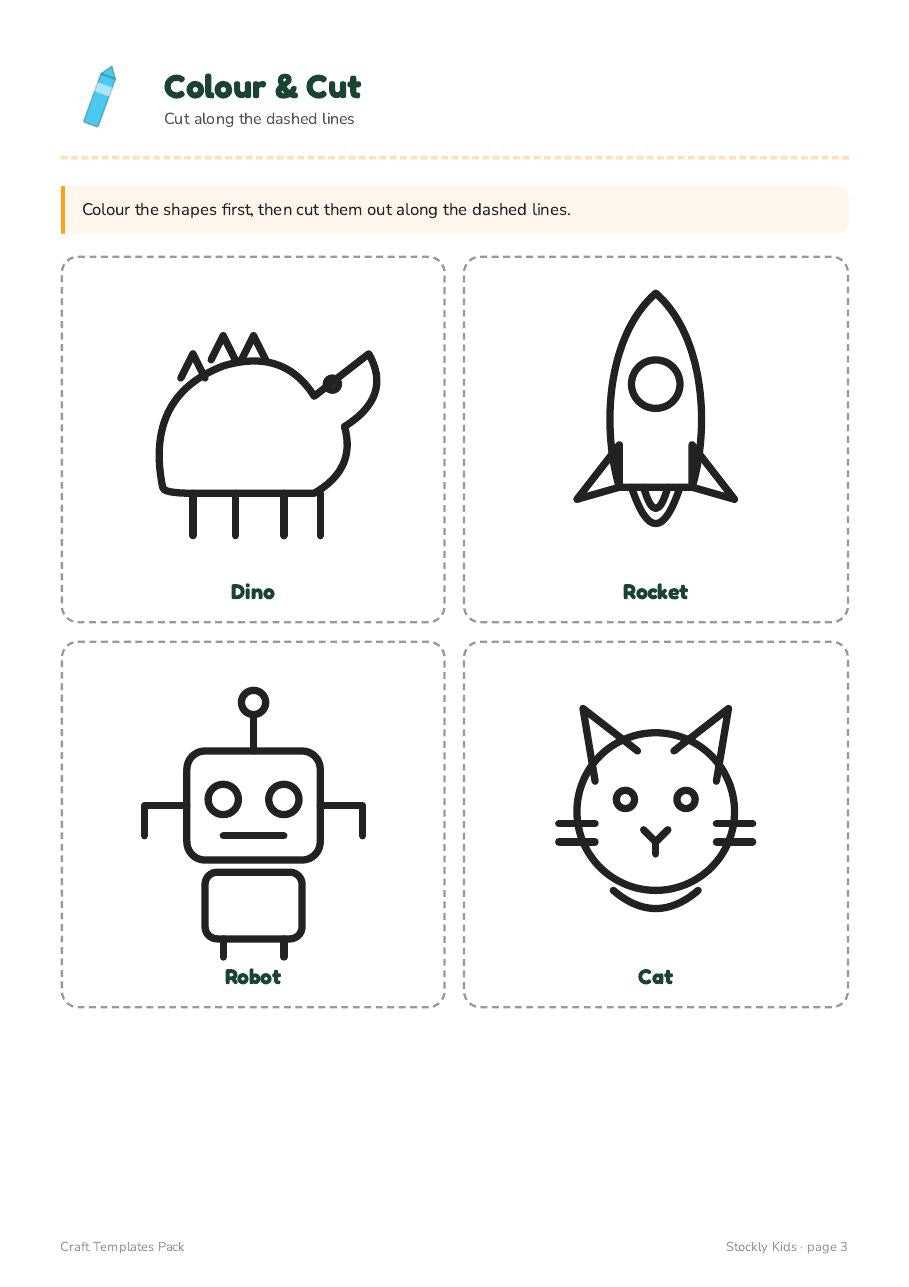 Colour & Cut
Cut along the dashed lines

Colour the shapes first, then cut them out along the dashed lines.

Dino

Rocket

Robot

Cat

Craft Templates Pack

Stockly Kids · page 3